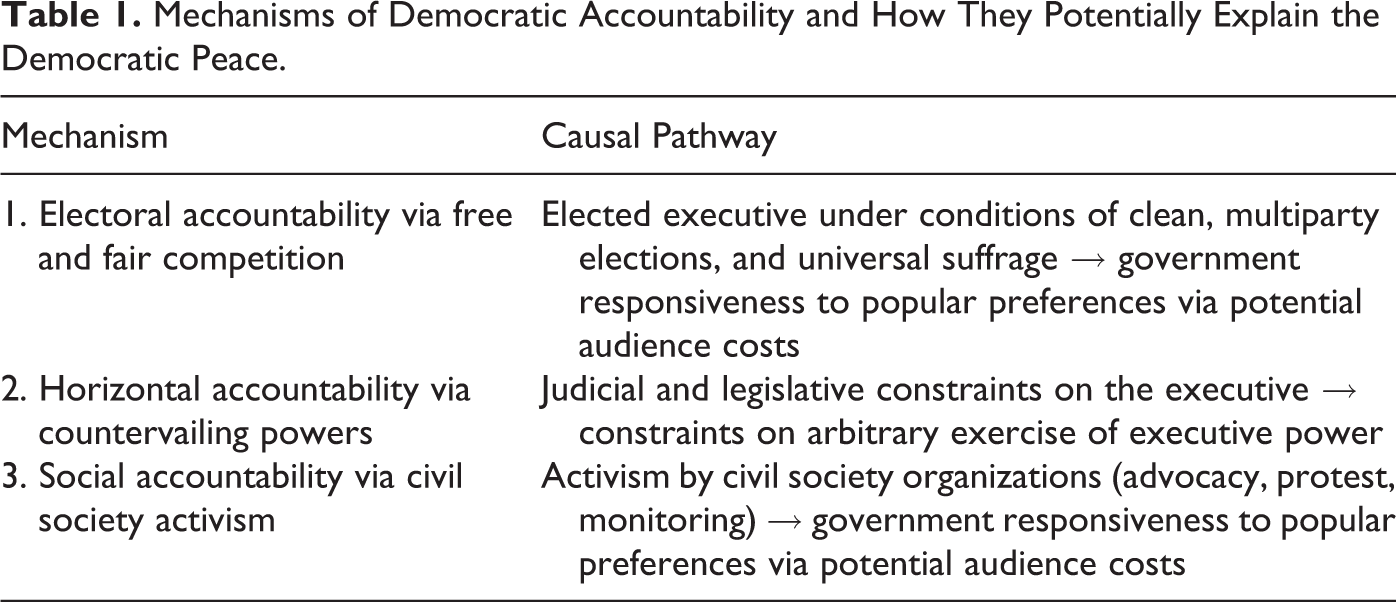 Table 1. Mechanisms of Democratic Accountability and How They Potentially Explain the Democratic Peace.

| Mechanism | Causal Pathway |
|---|---|
| 1. Electoral accountability via free and fair competition | Elected executive under conditions of clean, multiparty elections, and universal suffrage → government responsiveness to popular preferences via potential audience costs |
| 2. Horizontal accountability via countervailing powers | Judicial and legislative constraints on the executive → constraints on arbitrary exercise of executive power |
| 3. Social accountability via civil society activism | Activism by civil society organizations (advocacy, protest, monitoring) → government responsiveness to popular preferences via potential audience costs |